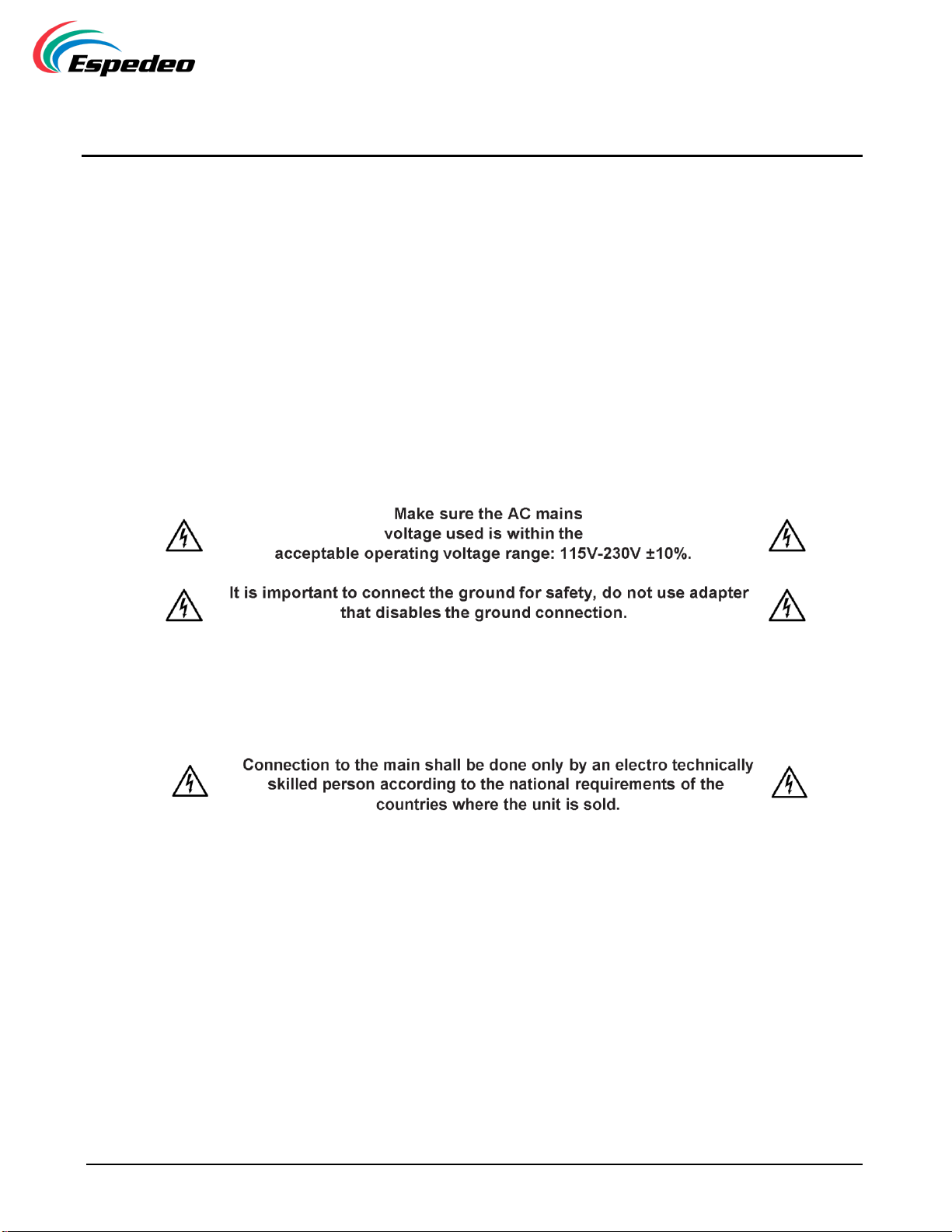 Espedeo

Make sure the AC mains voltage used is within the acceptable operating voltage range: 115V-230V ±10%.

It is important to connect the ground for safety, do not use adapter that disables the ground connection.

Connection to the main shall be done only by an electro technically skilled person according to the national requirements of the countries where the unit is sold.